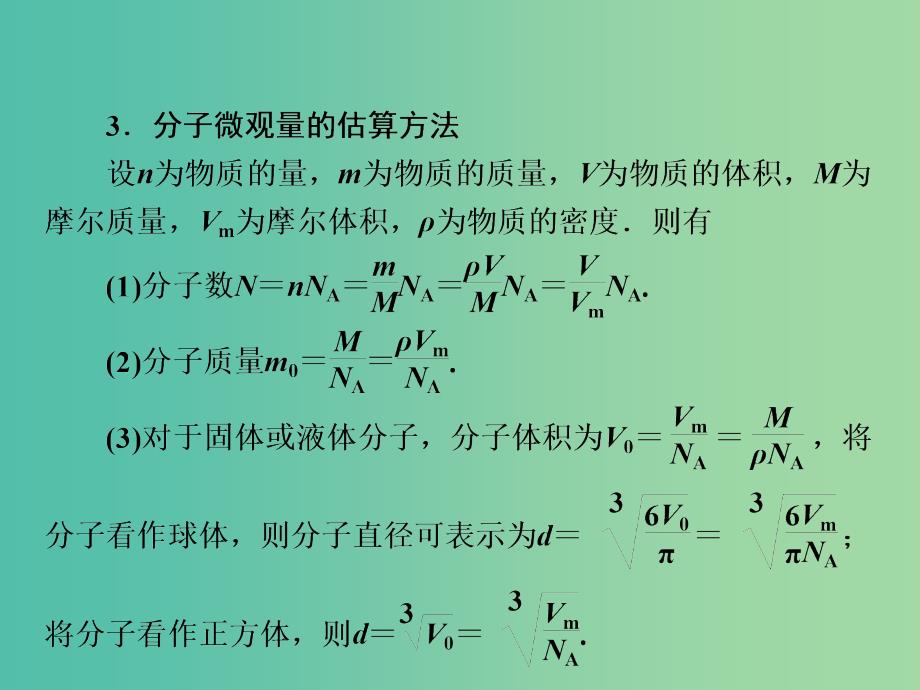 3．分子微观量的估算方法

设$n$为物质的量，$m$为物质的质量，$V$为物质的体积，$M$为摩尔质量，$V_m$为摩尔体积，$\rho$为物质的密度．则有

(1)分子数$N=nN_A=\frac{m}{M}N_A=\frac{\rho V}{M}N_A=\frac{V}{V_m}N_A$.

(2)分子质量$m_0=\frac{M}{N_A}=\frac{\rho V_m}{N_A}$.

(3)对于固体或液体分子，分子体积为$V_0=\frac{V_m}{N_A}=\frac{M}{\rho N_A}$，将分子看作球体，则分子直径可表示为$d=\sqrt[3]{\frac{6V_0}{\pi}}=\sqrt[3]{\frac{6V_m}{\pi N_A}}$；将分子看作正方体，则$d=\sqrt[3]{V_0}=\sqrt[3]{\frac{V_m}{N_A}}$.